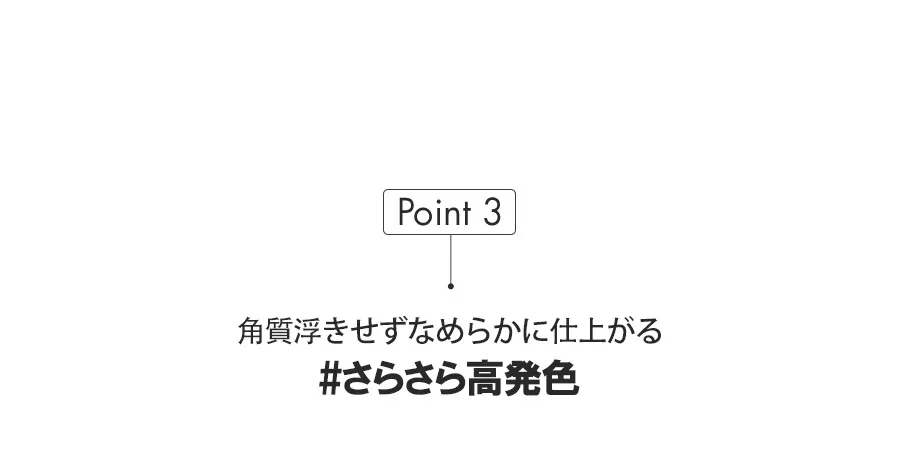 Point 3

角質浮きせずなめらかに仕上がる
#さらさら高発色